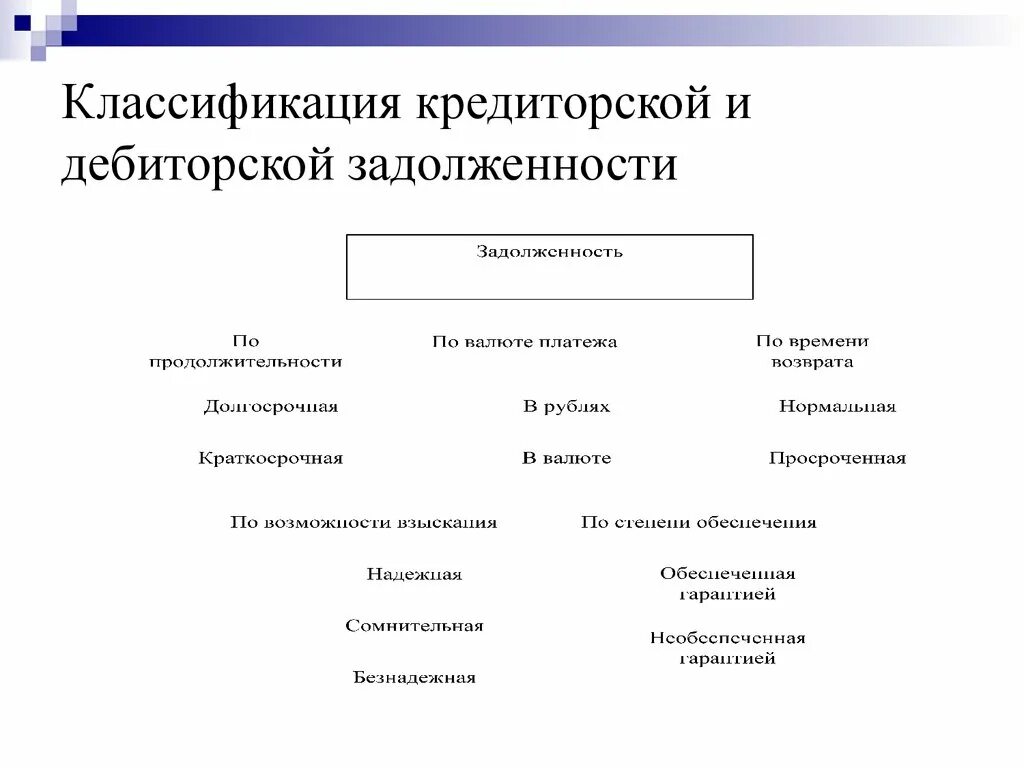 Классификация кредиторской и дебиторской задолженности

Задолженность

По продолжительности

Долгосрочная

Краткосрочная

По валюте платежа

В рублях

В валюте

По времени возврата

Нормальная

Просроченная

По возможности взыскания

Надежная

Сомнительная

Безнадежная

По степени обеспечения

Обеспеченная гарантией

Необеспеченная гарантией